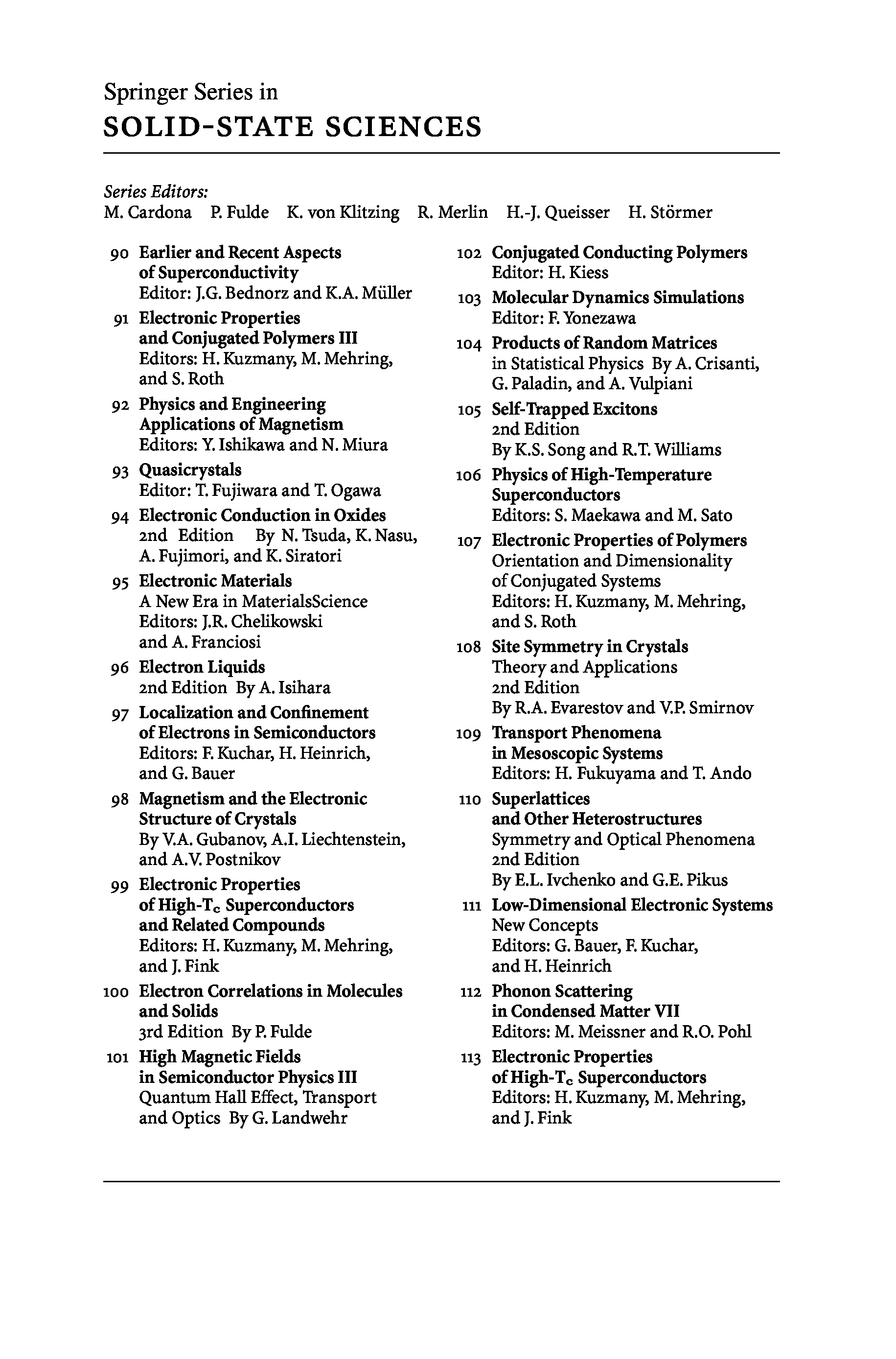 Springer Series in
SOLID-STATE SCIENCES

Series Editors:
M. Cardona P. Fulde K. von Klitzing R. Merlin H.-J. Queisser H. Störmer

90 Earlier and Recent Aspects of Superconductivity
Editor: J.G. Bednorz and K.A. Müller

91 Electronic Properties and Conjugated Polymers III
Editors: H. Kuzmany, M. Mehring, and S. Roth

92 Physics and Engineering Applications of Magnetism
Editors: Y. Ishikawa and N. Miura

93 Quasicrystals
Editor: T. Fujiwara and T. Ogawa

94 Electronic Conduction in Oxides
2nd Edition By N. Tsuda, K. Nasu, A. Fujimori, and K. Siratori

95 Electronic Materials
A New Era in MaterialsScience
Editors: J.R. Chelikowski and A. Franciosi

96 Electron Liquids
2nd Edition By A. Isihara

97 Localization and Confinement of Electrons in Semiconductors
Editors: F. Kuchar, H. Heinrich, and G. Bauer

98 Magnetism and the Electronic Structure of Crystals
By V.A. Gubanov, A.I. Liechtenstein, and A.V. Postnikov

99 Electronic Properties of High-$T_c$ Superconductors and Related Compounds
Editors: H. Kuzmany, M. Mehring, and J. Fink

100 Electron Correlations in Molecules and Solids
3rd Edition By P. Fulde

101 High Magnetic Fields in Semiconductor Physics III
Quantum Hall Effect, Transport and Optics By G. Landwehr

102 Conjugated Conducting Polymers
Editor: H. Kiess

103 Molecular Dynamics Simulations
Editor: F. Yonezawa

104 Products of Random Matrices
in Statistical Physics By A. Crisanti, G. Paladin, and A. Vulpiani

105 Self-Trapped Excitons
2nd Edition
By K.S. Song and R.T. Williams

106 Physics of High-Temperature Superconductors
Editors: S. Maekawa and M. Sato

107 Electronic Properties of Polymers
Orientation and Dimensionality of Conjugated Systems
Editors: H. Kuzmany, M. Mehring, and S. Roth

108 Site Symmetry in Crystals
Theory and Applications
2nd Edition
By R.A. Evarestov and V.P. Smirnov

109 Transport Phenomena in Mesoscopic Systems
Editors: H. Fukuyama and T. Ando

110 Superlattices and Other Heterostructures
Symmetry and Optical Phenomena
2nd Edition
By E.L. Ivchenko and G.E. Pikus

111 Low-Dimensional Electronic Systems
New Concepts
Editors: G. Bauer, F. Kuchar, and H. Heinrich

112 Phonon Scattering in Condensed Matter VII
Editors: M. Meissner and R.O. Pohl

113 Electronic Properties of High-$T_c$ Superconductors
Editors: H. Kuzmany, M. Mehring, and J. Fink